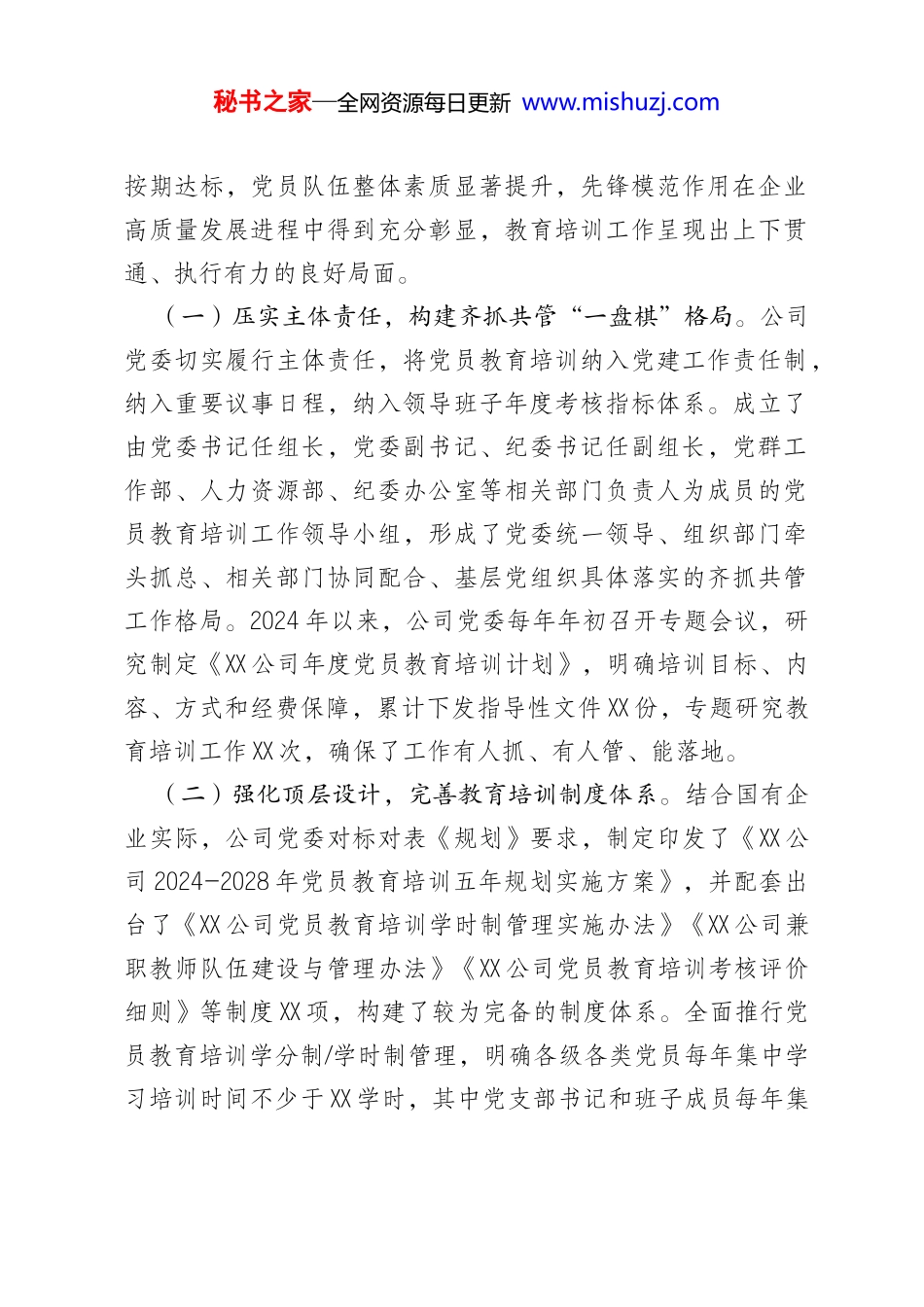 秘书之家—全网资源每日更新 www.mishuzj.com

按期达标，党员队伍整体素质显著提升，先锋模范作用在企业高质量发展进程中得到充分彰显，教育培训工作呈现出上下贯通、执行有力的良好局面。

（一）压实主体责任，构建齐抓共管“一盘棋”格局。公司党委切实履行主体责任，将党员教育培训纳入党建工作责任制，纳入重要议事日程，纳入领导班子年度考核指标体系。成立了由党委书记任组长，党委副书记、纪委书记任副组长，党群工作部、人力资源部、纪委办公室等相关部门负责人为成员的党员教育培训工作领导小组，形成了党委统一领导、组织部门牵头抓总、相关部门协同配合、基层党组织具体落实的齐抓共管工作格局。2024年以来，公司党委每年年初召开专题会议，研究制定《XX公司年度党员教育培训计划》，明确培训目标、内容、方式和经费保障，累计下发指导性文件XX份，专题研究教育培训工作XX次，确保了工作有人抓、有人管、能落地。

（二）强化顶层设计，完善教育培训制度体系。结合国有企业实际，公司党委对标对表《规划》要求，制定印发了《XX公司2024-2028年党员教育培训五年规划实施方案》，并配套出台了《XX公司党员教育培训学时制管理实施办法》《XX公司兼职教师队伍建设与管理办法》《XX公司党员教育培训考核评价细则》等制度XX项，构建了较为完备的制度体系。全面推行党员教育培训学分制/学时制管理，明确各级各类党员每年集中学习培训时间不少于XX学时，其中党支部书记和班子成员每年集